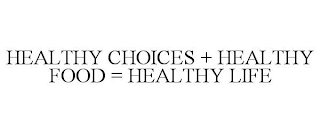 HEALTHY CHOICES + HEALTHY FOOD = HEALTHY LIFE